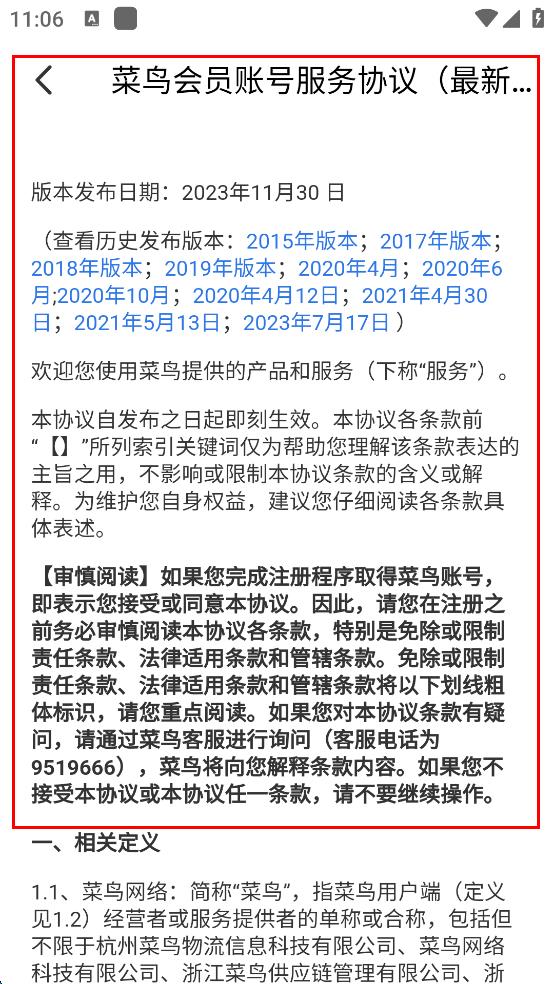 11:06

菜鸟会员账号服务协议（最新...

版本发布日期：2023年11月30 日

（查看历史发布版本：2015年版本；2017年版本；2018年版本；2019年版本；2020年4月；2020年6月;2020年10月；2020年4月12日；2021年4月30日；2021年5月13日；2023年7月17日 ）

欢迎您使用菜鸟提供的产品和服务（下称“服务”）。

本协议自发布之日起即刻生效。本协议各条款前“【】”所列索引关键词仅为帮助您理解该条款表达的主旨之用，不影响或限制本协议条款的含义或解释。为维护您自身权益，建议您仔细阅读各条款具体表述。

【审慎阅读】如果您完成注册程序取得菜鸟账号，即表示您接受或同意本协议。因此，请您在注册之前务必审慎阅读本协议各条款，特别是免除或限制责任条款、法律适用条款和管辖条款。免除或限制责任条款、法律适用条款和管辖条款将以下划线粗体标识，请您重点阅读。如果您对本协议条款有疑问，请通过菜鸟客服进行询问（客服电话为9519666），菜鸟将向您解释条款内容。如果您不接受本协议或本协议任一条款，请不要继续操作。

一、相关定义

1.1、菜鸟网络：简称“菜鸟”，指菜鸟用户端（定义见1.2）经营者或服务提供者的单称或合称，包括但不限于杭州菜鸟物流信息科技有限公司、菜鸟网络科技有限公司、浙江菜鸟供应链管理有限公司、浙